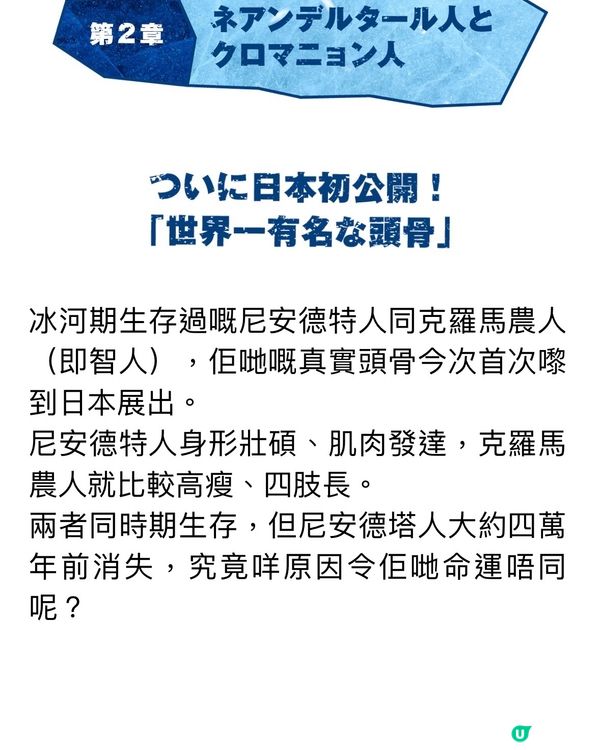 第2章 ネアンデルタール人とクロマニョン人

ついに日本初公開！
「世界一有名な頭骨」

冰河期生存過嘅尼安德特人同克羅馬農人（即智人），佢哋嘅真實頭骨今次首次嚟到日本展出。
尼安德特人身形壯碩、肌肉發達，克羅馬農人就比較高瘦、四肢長。
兩者同時期生存，但尼安德塔人大約四萬年前消失，究竟咩原因令佢哋命運唔同呢？

U